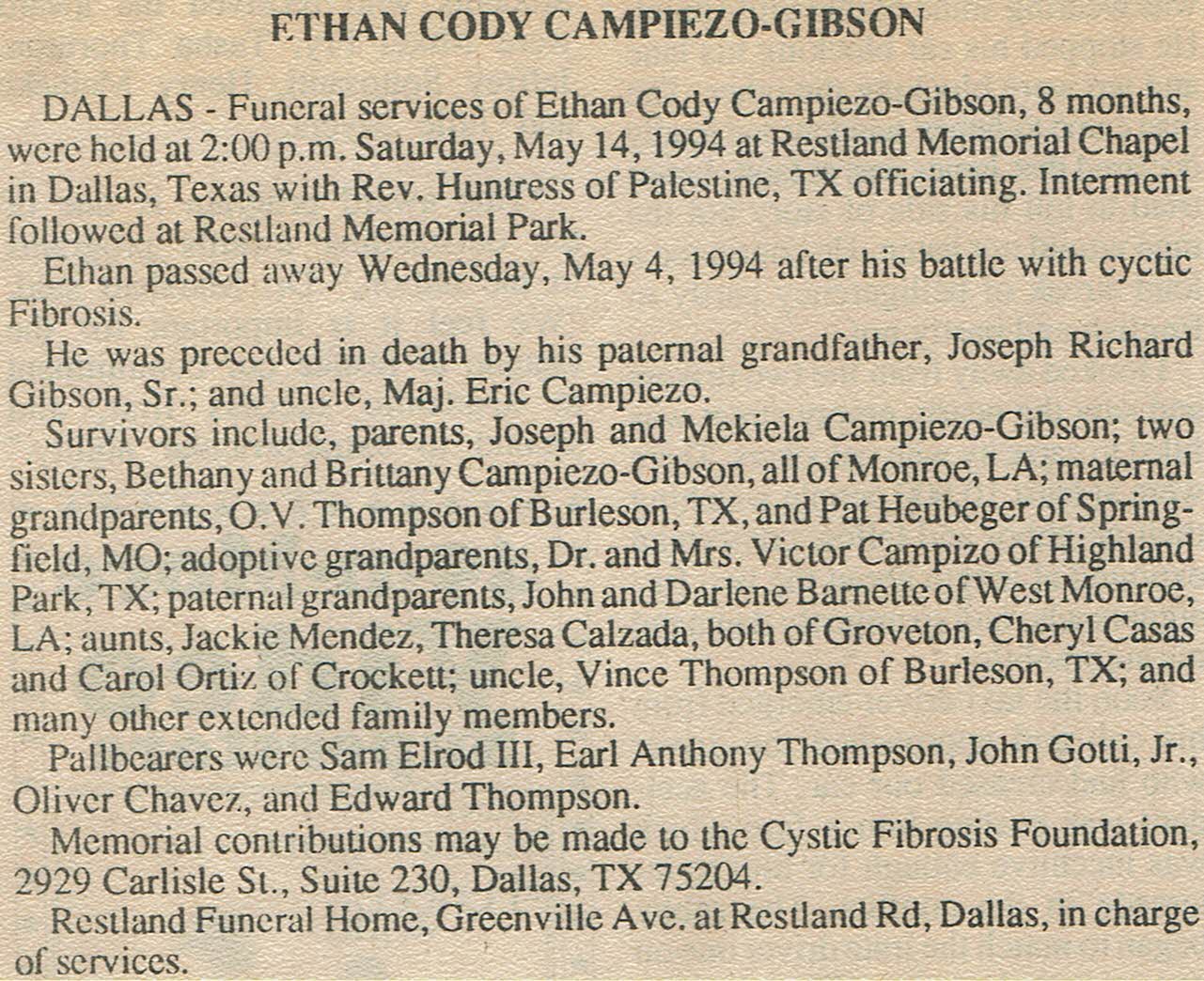 ETHAN CODY CAMPIEZO-GIBSON

DALLAS - Funeral services of Ethan Cody Campiezo-Gibson, 8 months, were held at 2:00 p.m. Saturday, May 14, 1994 at Restland Memorial Chapel in Dallas, Texas with Rev. Huntress of Palestine, TX officiating. Interment followed at Restland Memorial Park.

Ethan passed away Wednesday, May 4, 1994 after his battle with cyctic Fibrosis.

He was preceded in death by his paternal grandfather, Joseph Richard Gibson, Sr.; and uncle, Maj. Eric Campiezo.

Survivors include, parents, Joseph and Mekiela Campiezo-Gibson; two sisters, Bethany and Brittany Campiezo-Gibson, all of Monroe, LA; maternal grandparents, O.V. Thompson of Burleson, TX, and Pat Heubeger of Springfield, MO; adoptive grandparents, Dr. and Mrs. Victor Campizo of Highland Park, TX; paternal grandparents, John and Darlene Barnette of West Monroe, LA; aunts, Jackie Mendez, Theresa Calzada, both of Groveton, Cheryl Casas and Carol Ortiz of Crockett; uncle, Vince Thompson of Burleson, TX; and many other extended family members.

Pallbearers were Sam Elrod III, Earl Anthony Thompson, John Gotti, Jr., Oliver Chavez, and Edward Thompson.

Memorial contributions may be made to the Cystic Fibrosis Foundation, 2929 Carlisle St., Suite 230, Dallas, TX 75204.

Restland Funeral Home, Greenville Ave. at Restland Rd, Dallas, in charge of services.